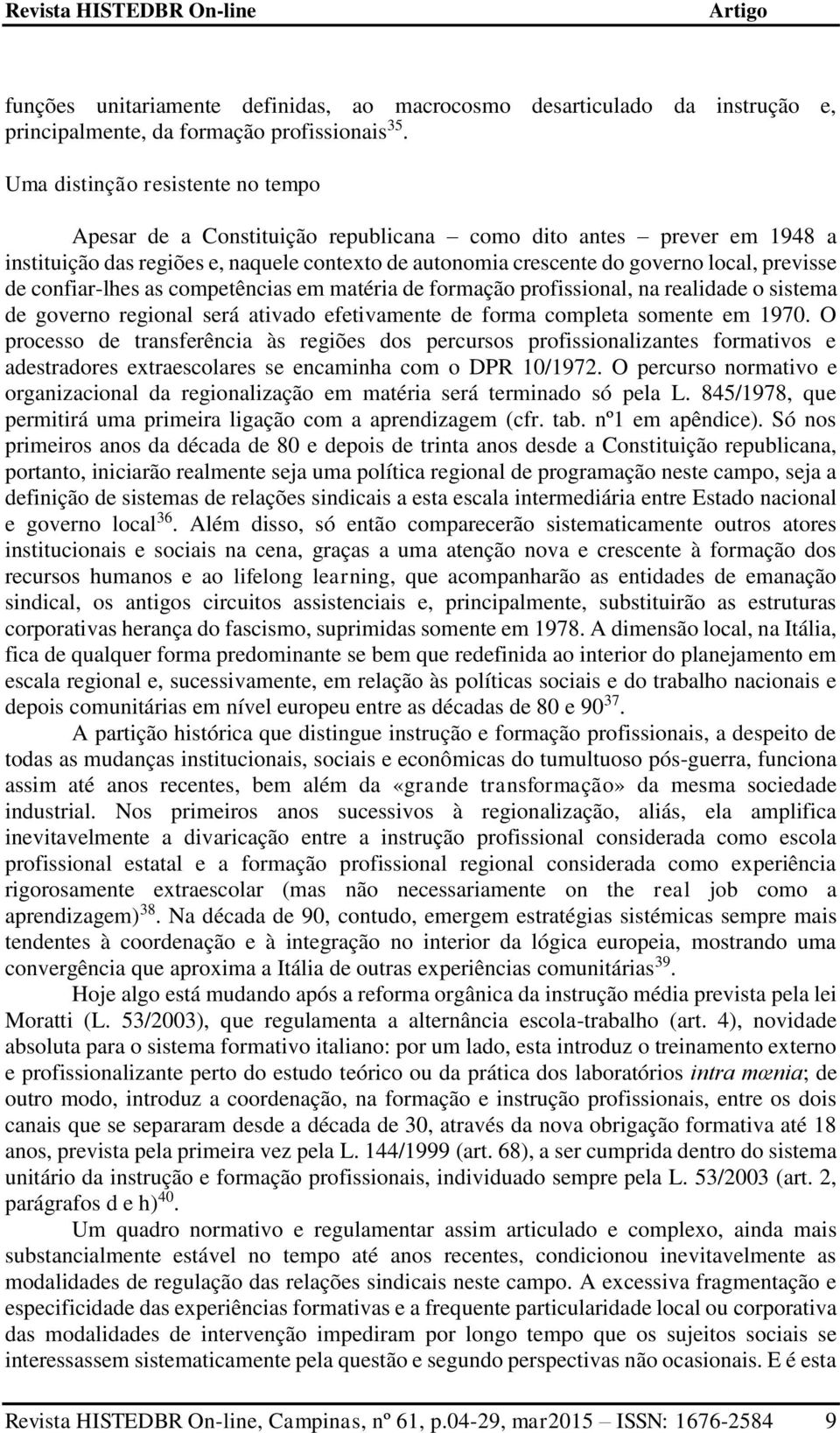 Revista HISTEDBR On-line Artigo

funções unitariamente definidas, ao macrocosmo desarticulado da instrução e, principalmente, da formação profissionais$^{35}$.

Uma distinção resistente no tempo

Apesar de a Constituição republicana – como dito antes – prever em 1948 a instituição das regiões e, naquele contexto de autonomia crescente do governo local, previsse de confiar-lhes as competências em matéria de formação profissional, na realidade o sistema de governo regional será ativado efetivamente de forma completa somente em 1970. O processo de transferência às regiões dos percursos profissionalizantes formativos e adestradores extraescolares se encaminha com o DPR 10/1972. O percurso normativo e organizacional da regionalização em matéria será terminado só pela L. 845/1978, que permitirá uma primeira ligação com a aprendizagem (cfr. tab. nº1 em apêndice). Só nos primeiros anos da década de 80 e depois de trinta anos desde a Constituição republicana, portanto, iniciarão realmente seja uma política regional de programação neste campo, seja a definição de sistemas de relações sindicais a esta escala intermediária entre Estado nacional e governo local$^{36}$. Além disso, só então comparecerão sistematicamente outros atores institucionais e sociais na cena, graças a uma atenção nova e crescente à formação dos recursos humanos e ao lifelong learning, que acompanharão as entidades de emanação sindical, os antigos circuitos assistenciais e, principalmente, substituirão as estruturas corporativas herança do fascismo, suprimidas somente em 1978. A dimensão local, na Itália, fica de qualquer forma predominante se bem que redefinida ao interior do planejamento em escala regional e, sucessivamente, em relação às políticas sociais e do trabalho nacionais e depois comunitárias em nível europeu entre as décadas de 80 e 90$^{37}$.

A partição histórica que distingue instrução e formação profissionais, a despeito de todas as mudanças institucionais, sociais e econômicas do tumultuoso pós-guerra, funciona assim até anos recentes, bem além da «grande transformação» da mesma sociedade industrial. Nos primeiros anos sucessivos à regionalização, aliás, ela amplifica inevitavelmente a divaricação entre a instrução profissional considerada como escola profissional estatal e a formação profissional regional considerada como experiência rigorosamente extraescolar (mas não necessariamente on the real job como a aprendizagem)$^{38}$. Na década de 90, contudo, emergem estratégias sistémicas sempre mais tendentes à coordenação e à integração no interior da lógica europeia, mostrando uma convergência que aproxima a Itália de outras experiências comunitárias$^{39}$.

Hoje algo está mudando após a reforma orgânica da instrução média prevista pela lei Moratti (L. 53/2003), que regulamenta a alternância escola-trabalho (art. 4), novidade absoluta para o sistema formativo italiano: por um lado, esta introduz o treinamento externo e profissionalizante perto do estudo teórico ou da prática dos laboratórios intra mœnia; de outro modo, introduz a coordenação, na formação e instrução profissionais, entre os dois canais que se separaram desde a década de 30, através da nova obrigação formativa até 18 anos, prevista pela primeira vez pela L. 144/1999 (art. 68), a ser cumprida dentro do sistema unitário da instrução e formação profissionais, individuado sempre pela L. 53/2003 (art. 2, parágrafos d e h)$^{40}$.

Um quadro normativo e regulamentar assim articulado e complexo, ainda mais substancialmente estável no tempo até anos recentes, condicionou inevitavelmente as modalidades de regulação das relações sindicais neste campo. A excessiva fragmentação e especificidade das experiências formativas e a frequente particularidade local ou corporativa das modalidades de intervenção impediram por longo tempo que os sujeitos sociais se interessassem sistematicamente pela questão e segundo perspectivas não ocasionais. E é esta

Revista HISTEDBR On-line, Campinas, nº 61, p.04-29, mar2015 – ISSN: 1676-2584 9